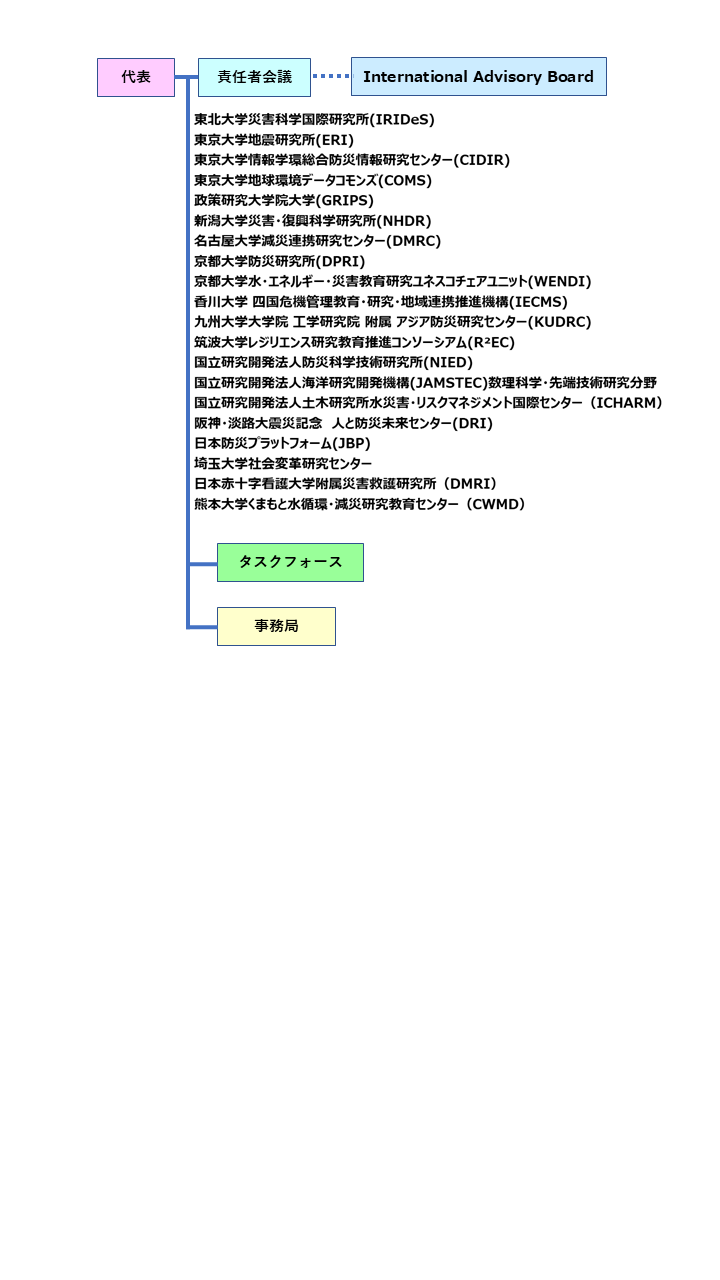 代表

責任者会議

International Advisory Board

東北大学災害科学国際研究所(IRIDeS)
東京大学地震研究所(ERI)
東京大学情報学環総合防災情報研究センター(CIDIR)
東京大学地球環境データコモンズ(COMS)
政策研究大学院大学(GRIPS)
新潟大学災害・復興科学研究所(NHDR)
名古屋大学減災連携研究センター(DMRC)
京都大学防災研究所(DPRI)
京都大学水・エネルギー・災害教育研究ユネスコチェアユニット(WENDI)
香川大学 四国危機管理教育・研究・地域連携推進機構(IECMS)
九州大学大学院 工学研究院 附属 アジア防災研究センター(KUDRC)
筑波大学レジリエンス研究教育推進コンソーシアム(R²EC)
国立研究開発法人防災科学技術研究所(NIED)
国立研究開発法人海洋研究開発機構(JAMSTEC)数理科学・先端技術研究分野
国立研究開発法人土木研究所水災害・リスクマネジメント国際センター（ICHARM）
阪神・淡路大震災記念 人と防災未来センター(DRI)
日本防災プラットフォーム(JBP)
埼玉大学社会変革研究センター
日本赤十字看護大学附属災害救護研究所（DMRI）
熊本大学くまもと水循環・減災研究教育センター（CWMD）

タスクフォース

事務局